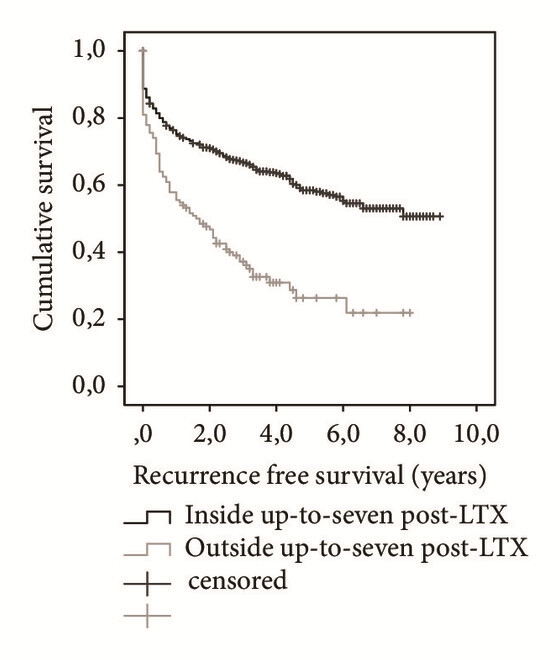 Cumulative survival

1,0
0,8
0,6
0,4
0,2
0,0

,0
2,0
4,0
6,0
8,0
10,0

Recurrence free survival (years)

Inside up-to-seven post-LTX
Outside up-to-seven post-LTX
censored